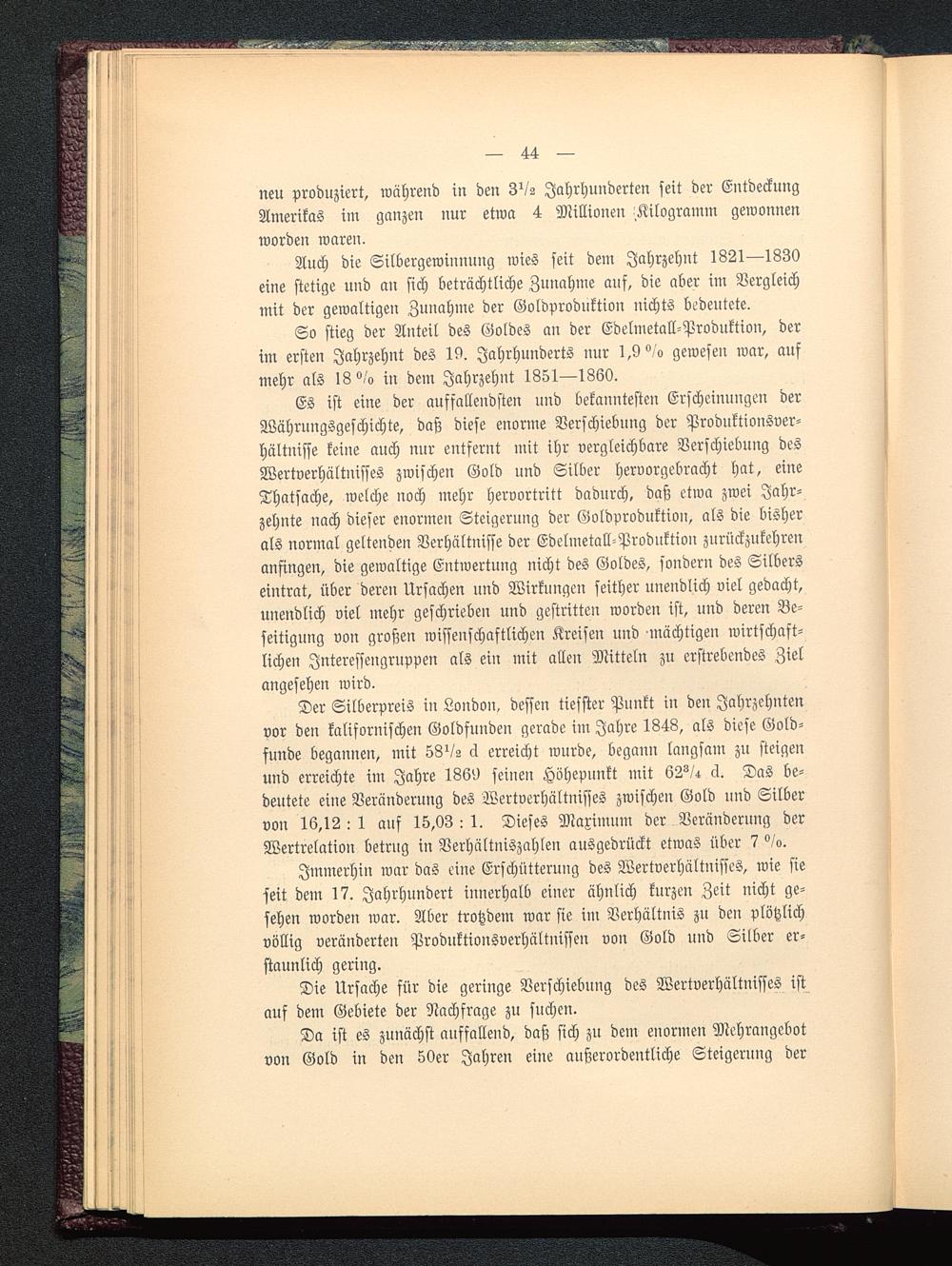 — 44 —

neu produziert, während in den $3^1/_2$ Jahrhunderten seit der Entdeckung Amerikas im ganzen nur etwa 4 Millionen Kilogramm gewonnen worden waren.

Auch die Silbergewinnung wies seit dem Jahrzehnt 1821—1830 eine stetige und an sich beträchtliche Zunahme auf, die aber im Vergleich mit der gewaltigen Zunahme der Goldproduktion nichts bedeutete.

So stieg der Anteil des Goldes an der Edelmetall-Produktion, der im ersten Jahrzehnt des 19. Jahrhunderts nur 1,9 % gewesen war, auf mehr als 18 % in dem Jahrzehnt 1851—1860.

Es ist eine der auffallendsten und bekanntesten Erscheinungen der Währungsgeschichte, daß diese enorme Verschiebung der Produktionsverhältnisse keine auch nur entfernt mit ihr vergleichbare Verschiebung des Wertverhältnisses zwischen Gold und Silber hervorgebracht hat, eine Thatsache, welche noch mehr hervortritt dadurch, daß etwa zwei Jahrzehnte nach dieser enormen Steigerung der Goldproduktion, als die bisher als normal geltenden Verhältnisse der Edelmetall-Produktion zurückzukehren anfingen, die gewaltige Entwertung nicht des Goldes, sondern des Silbers eintrat, über deren Ursachen und Wirkungen seither unendlich viel gedacht, unendlich viel mehr geschrieben und gestritten worden ist, und deren Beseitigung von großen wissenschaftlichen Kreisen und mächtigen wirtschaftlichen Interessengruppen als ein mit allen Mitteln zu erstrebendes Ziel angesehen wird.

Der Silberpreis in London, dessen tiefster Punkt in den Jahrzehnten vor den kalifornischen Goldfunden gerade im Jahre 1848, als diese Goldfunde begannen, mit $58^1/_2$ d erreicht wurde, begann langsam zu steigen und erreichte im Jahre 1869 seinen Höhepunkt mit $62^3/_4$ d. Das bedeutete eine Veränderung des Wertverhältnisses zwischen Gold und Silber von 16,12 : 1 auf 15,03 : 1. Dieses Maximum der Veränderung der Wertrelation betrug in Verhältniszahlen ausgedrückt etwas über 7 %.

Immerhin war das eine Erschütterung des Wertverhältnisses, wie sie seit dem 17. Jahrhundert innerhalb einer ähnlich kurzen Zeit nicht gesehen worden war. Aber trotzdem war sie im Verhältnis zu den plötzlich völlig veränderten Produktionsverhältnissen von Gold und Silber erstaunlich gering.

Die Ursache für die geringe Verschiebung des Wertverhältnisses ist auf dem Gebiete der Nachfrage zu suchen.

Da ist es zunächst auffallend, daß sich zu dem enormen Mehrangebot von Gold in den 50er Jahren eine außerordentliche Steigerung der